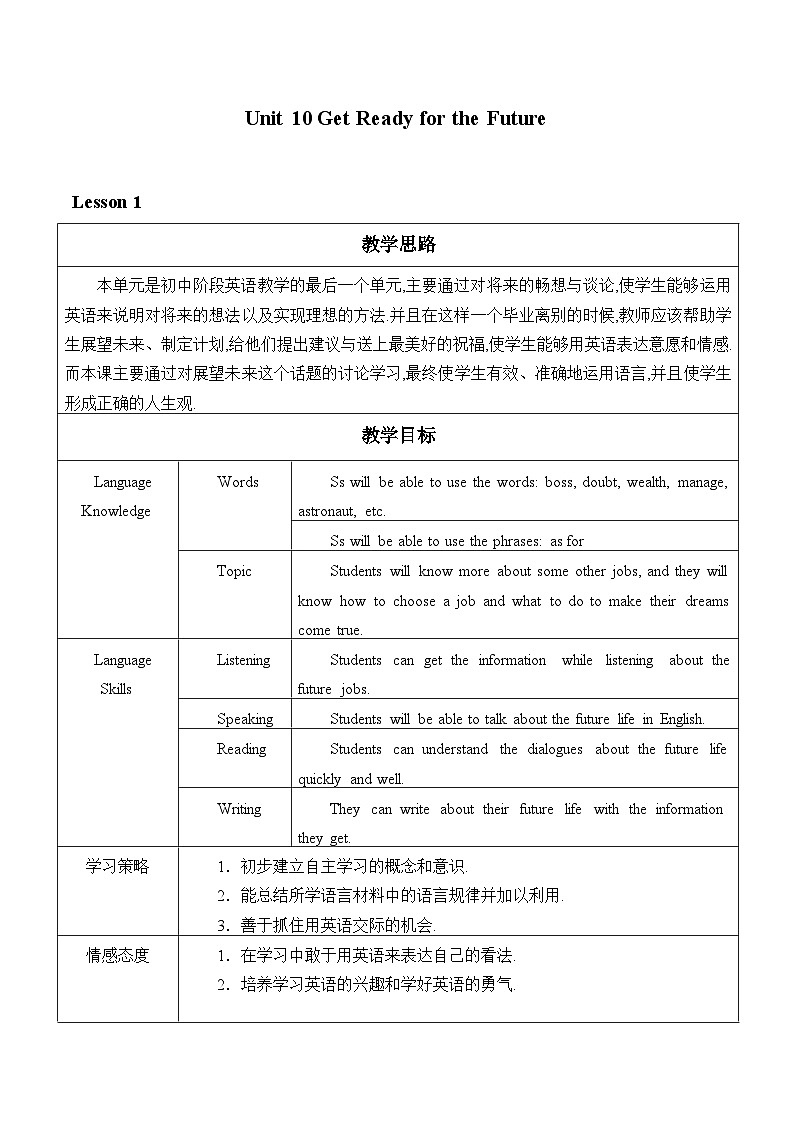 Unit 10 Get Ready for the Future

Lesson 1

| 教学思路 | | |
|---|---|---|
| 本单元是初中阶段英语教学的最后一个单元,主要通过对将来的畅想与谈论,使学生能够运用英语来说明对将来的想法以及实现理想的方法.并且在这样一个毕业离别的时候,教师应该帮助学生展望未来、制定计划,给他们提出建议与送上最美好的祝福,使学生能够用英语表达意愿和情感.而本课主要通过对展望未来这个话题的讨论学习,最终使学生有效、准确地运用语言,并且使学生形成正确的人生观. | | |
| 教学目标 | | |
| Language Knowledge | Words | Ss will be able to use the words: boss, doubt, wealth, manage, astronaut, etc. |
| | | Ss will be able to use the phrases: as for |
| | Topic | Students will know more about some other jobs, and they will know how to choose a job and what to do to make their dreams come true. |
| Language Skills | Listening | Students can get the information while listening about the future jobs. |
| | Speaking | Students will be able to talk about the future life in English. |
| | Reading | Students can understand the dialogues about the future life quickly and well. |
| | Writing | They can write about their future life with the information they get. |
| 学习策略 | 1. 初步建立自主学习的概念和意识. 2. 能总结所学语言材料中的语言规律并加以利用. 3. 善于抓住用英语交际的机会. | |
| 情感态度 | 1. 在学习中敢于用英语来表达自己的看法. 2. 培养学习英语的兴趣和学好英语的勇气. | |